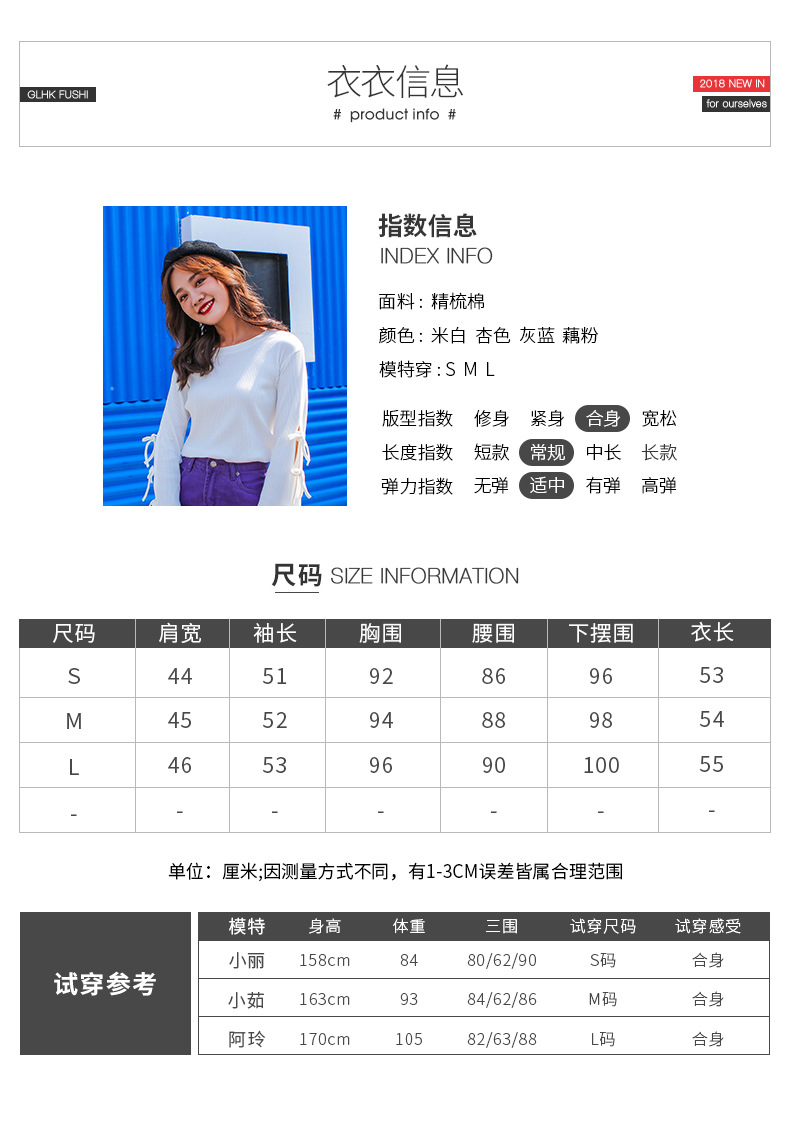 GLHK FUSHI

衣衣信息
# product info #

2018 NEW IN
for ourselves

指数信息
INDEX INFO

面料：精梳棉
颜色：米白 杏色 灰蓝 藕粉
模特穿：S M L

版型指数 修身 紧身 合身 宽松
长度指数 短款 常规 中长 长款
弹力指数 无弹 适中 有弹 高弹

尺码 SIZE INFORMATION

| 尺码 | 肩宽 | 袖长 | 胸围 | 腰围 | 下摆围 | 衣长 |
|---|---|---|---|---|---|---|
| S | 44 | 51 | 92 | 86 | 96 | 53 |
| M | 45 | 52 | 94 | 88 | 98 | 54 |
| L | 46 | 53 | 96 | 90 | 100 | 55 |
| - | - | - | - | - | - | - |

单位：厘米;因测量方式不同，有1-3CM误差皆属合理范围

试穿参考

| 模特 | 身高 | 体重 | 三围 | 试穿尺码 | 试穿感受 |
|---|---|---|---|---|---|
| 小丽 | 158cm | 84 | 80/62/90 | S码 | 合身 |
| 小茹 | 163cm | 93 | 84/62/86 | M码 | 合身 |
| 阿玲 | 170cm | 105 | 82/63/88 | L码 | 合身 |